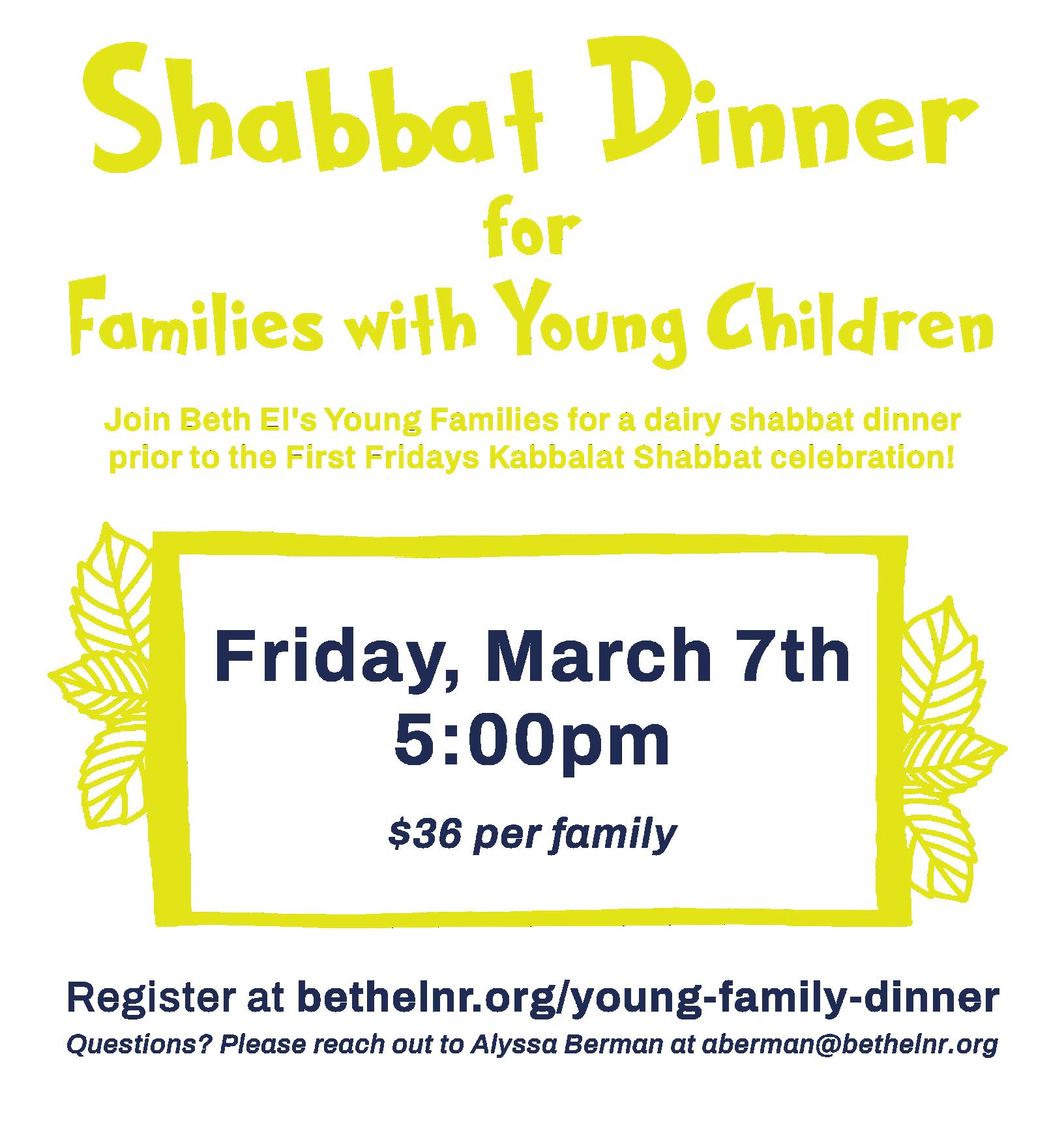 Shabbat Dinner
for
Families with Young Children

Join Beth El's Young Families for a dairy shabbat dinner prior to the First Fridays Kabbalat Shabbat celebration!

Friday, March 7th
5:00pm

$36 per family

Register at bethelnr.org/young-family-dinner

Questions? Please reach out to Alyssa Berman at aberman@bethelnr.org